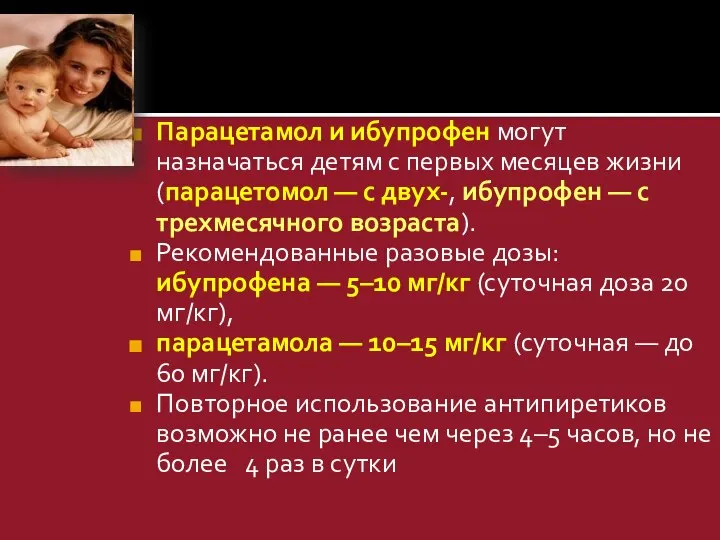 Парацетамол и ибупрофен могут назначаться детям с первых месяцев жизни (парацетомол — с двух-, ибупрофен — с трехмесячного возраста).

Рекомендованные разовые дозы: ибупрофена — 5–10 мг/кг (суточная доза 20 мг/кг),

парацетамола — 10–15 мг/кг (суточная — до 60 мг/кг).

Повторное использование антипиретиков возможно не ранее чем через 4–5 часов, но не более 4 раз в сутки